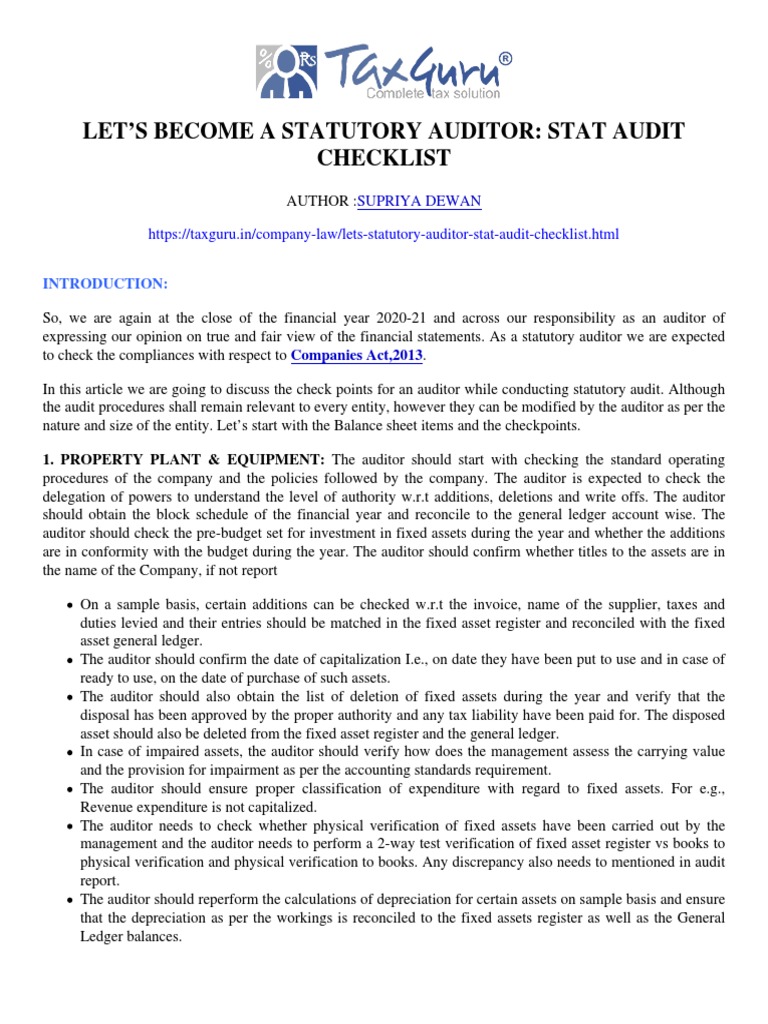 TaxGuru®
Complete tax solution

LET'S BECOME A STATUTORY AUDITOR: STAT AUDIT CHECKLIST

AUTHOR :SUPRIYA DEWAN

https://taxguru.in/company-law/lets-statutory-auditor-stat-audit-checklist.html

INTRODUCTION:

So, we are again at the close of the financial year 2020-21 and across our responsibility as an auditor of expressing our opinion on true and fair view of the financial statements. As a statutory auditor we are expected to check the compliances with respect to Companies Act,2013.

In this article we are going to discuss the check points for an auditor while conducting statutory audit. Although the audit procedures shall remain relevant to every entity, however they can be modified by the auditor as per the nature and size of the entity. Let's start with the Balance sheet items and the checkpoints.

1. PROPERTY PLANT & EQUIPMENT: The auditor should start with checking the standard operating procedures of the company and the policies followed by the company. The auditor is expected to check the delegation of powers to understand the level of authority w.r.t additions, deletions and write offs. The auditor should obtain the block schedule of the financial year and reconcile to the general ledger account wise. The auditor should check the pre-budget set for investment in fixed assets during the year and whether the additions are in conformity with the budget during the year. The auditor should confirm whether titles to the assets are in the name of the Company, if not report

• On a sample basis, certain additions can be checked w.r.t the invoice, name of the supplier, taxes and duties levied and their entries should be matched in the fixed asset register and reconciled with the fixed asset general ledger.
• The auditor should confirm the date of capitalization I.e., on date they have been put to use and in case of ready to use, on the date of purchase of such assets.
• The auditor should also obtain the list of deletion of fixed assets during the year and verify that the disposal has been approved by the proper authority and any tax liability have been paid for. The disposed asset should also be deleted from the fixed asset register and the general ledger.
• In case of impaired assets, the auditor should verify how does the management assess the carrying value and the provision for impairment as per the accounting standards requirement.
• The auditor should ensure proper classification of expenditure with regard to fixed assets. For e.g., Revenue expenditure is not capitalized.
• The auditor needs to check whether physical verification of fixed assets have been carried out by the management and the auditor needs to perform a 2-way test verification of fixed asset register vs books to physical verification and physical verification to books. Any discrepancy also needs to mentioned in audit report.
• The auditor should reperform the calculations of depreciation for certain assets on sample basis and ensure that the depreciation as per the workings is reconciled to the fixed assets register as well as the General Ledger balances.